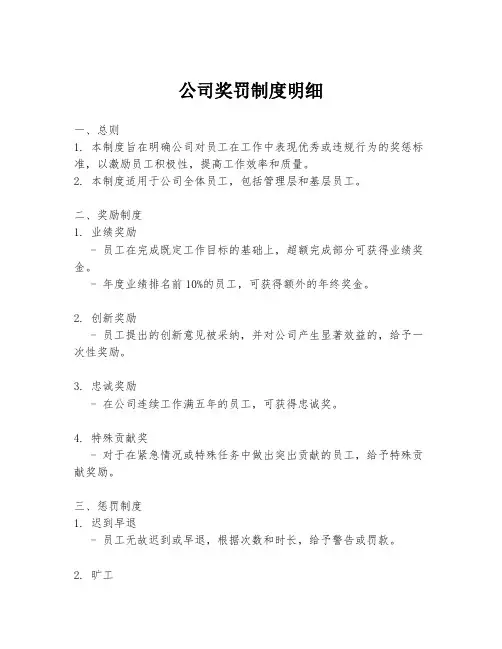 公司奖罚制度明细

一、总则
1. 本制度旨在明确公司对员工在工作中表现优秀或违规行为的奖惩标准，以激励员工积极性，提高工作效率和质量。
2. 本制度适用于公司全体员工，包括管理层和基层员工。

二、奖励制度
1. 业绩奖励
- 员工在完成既定工作目标的基础上，超额完成部分可获得业绩奖金。
- 年度业绩排名前 10%的员工，可获得额外的年终奖金。

2. 创新奖励
- 员工提出的创新意见被采纳，并对公司产生显著效益的，给予一次性奖励。

3. 忠诚奖励
- 在公司连续工作满五年的员工，可获得忠诚奖。

4. 特殊贡献奖
- 对于在紧急情况或特殊任务中做出突出贡献的员工，给予特殊贡献奖励。

三、惩罚制度
1. 迟到早退
- 员工无故迟到或早退，根据次数和时长，给予警告或罚款。

2. 旷工